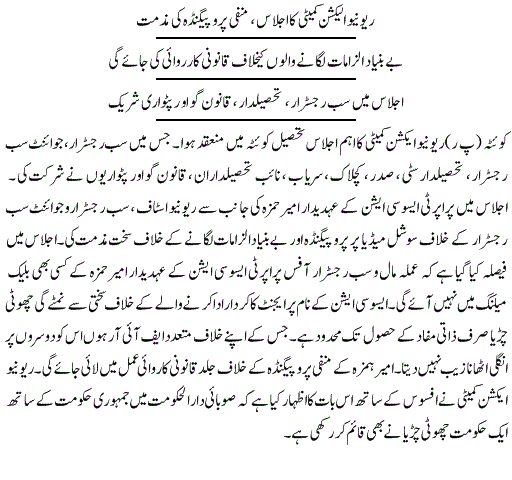 ریونیو ایکشن کمیٹی کا اجلاس، منفی پروپیگنڈہ کی مذمت

بے بنیاد الزامات لگانے والوں کیخلاف قانونی کارروائی کی جائے گی

اجلاس میں سب رجسٹرار، تحصیلدار، قانون گو اور پٹواری شریک

کوئٹہ (پ ر) ریونیو ایکشن کمیٹی کا اہم اجلاس تحصیل کوئٹہ میں منعقد ہوا۔ جس میں سب رجسٹرار، جوائنٹ سب رجسٹرار، تحصیلدار سٹی، صدر، کچلاک، سریاب، نائب تحصیلداران، قانون گو اور پٹواریوں نے شرکت کی۔ اجلاس میں پراپرٹی ایسوسی ایشن کے عہدیدار امیر حمزہ کی جانب سے ریونیو اسٹاف، سب رجسٹرار و جوائنٹ سب رجسٹرار کے خلاف سوشل میڈیا پر پروپیگنڈہ اور بے بنیاد الزامات لگانے کے خلاف سخت مذمت کی۔ اجلاس میں فیصلہ کیا گیا ہے کہ عملہ مال و سب رجسٹرار آفس پراپرٹی ایسوسی ایشن کے عہدیدار امیر حمزہ کے کسی بھی بلیک میلنگ میں نہیں آئے گی۔ ایسوسی ایشن کے نام پر ایجنٹ کا کردار ادا کرنے والے کے خلاف سختی سے نمٹے گی چھوٹی چڑیا صرف ذاتی مفاد کے حصول تک محدود ہے۔ جس کے اپنے خلاف متعدد ایف آئی آر ہوں اس کو دوسروں پر انگلی اٹھانا زیب نہیں دیتا۔ امیر ہمزہ کے منفی پروپیگنڈہ کے خلاف جلد قانونی کاروائی عمل میں لائی جائے گی۔ ریونیو ایکشن کمیٹی نے افسوس کے ساتھ اس بات کا اظہار کیا ہے کہ صوبائی دارالحکومت میں جمہوری حکومت کے ساتھ ایک حکومت چھوٹی چڑیا نے بھی قائم کر رکھی ہے۔